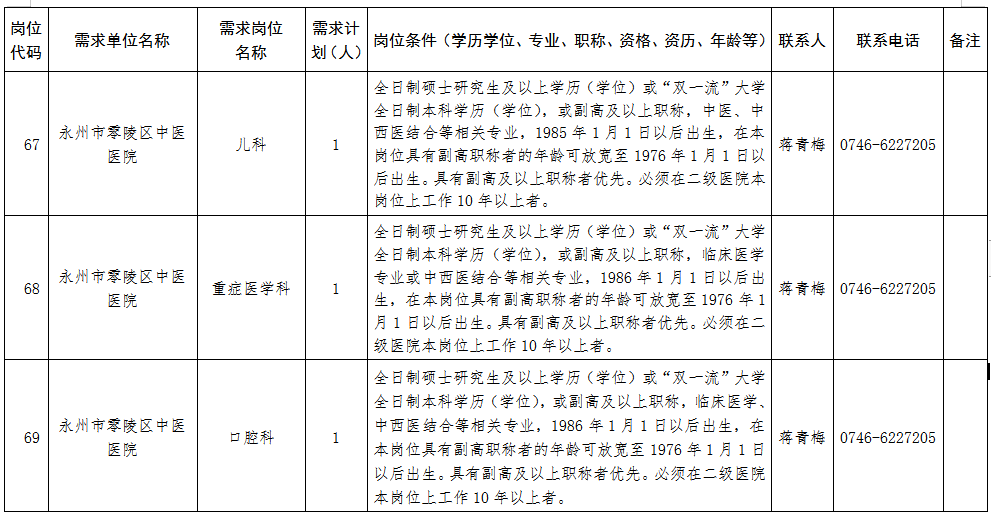 | 岗位代码 | 需求单位名称 | 需求岗位名称 | 需求计划（人） | 岗位条件（学历学位、专业、职称、资格、资历、年龄等） | 联系人 | 联系电话 | 备注 |
|---|---|---|---|---|---|---|---|
| 67 | 永州市零陵区中医医院 | 儿科 | 1 | 全日制硕士研究生及以上学历（学位）或“双一流”大学全日制本科学历（学位），或副高及以上职称，中医、中西医结合等相关专业，1985年1月1日以后出生，在本岗位具有副高职称者的年龄可放宽至1976年1月1日以后出生。具有副高及以上职称者优先。必须在二级医院本岗位上工作10年以上者。 | 蒋青梅 | 0746-6227205 | |
| 68 | 永州市零陵区中医医院 | 重症医学科 | 1 | 全日制硕士研究生及以上学历（学位）或“双一流”大学全日制本科学历（学位），或副高及以上职称，临床医学专业或中西医结合等相关专业，1986年1月1日以后出生，在本岗位具有副高职称者的年龄可放宽至1976年1月1日以后出生。具有副高及以上职称者优先。必须在二级医院本岗位上工作10年以上者。 | 蒋青梅 | 0746-6227205 | |
| 69 | 永州市零陵区中医医院 | 口腔科 | 1 | 全日制硕士研究生及以上学历（学位）或“双一流”大学全日制本科学历（学位），或副高及以上职称，临床医学、中西医结合等相关专业，1986年1月1日以后出生，在本岗位具有副高职称者的年龄可放宽至1976年1月1日以后出生。具有副高及以上职称者优先。必须在二级医院本岗位上工作10年以上者。 | 蒋青梅 | 0746-6227205 | |